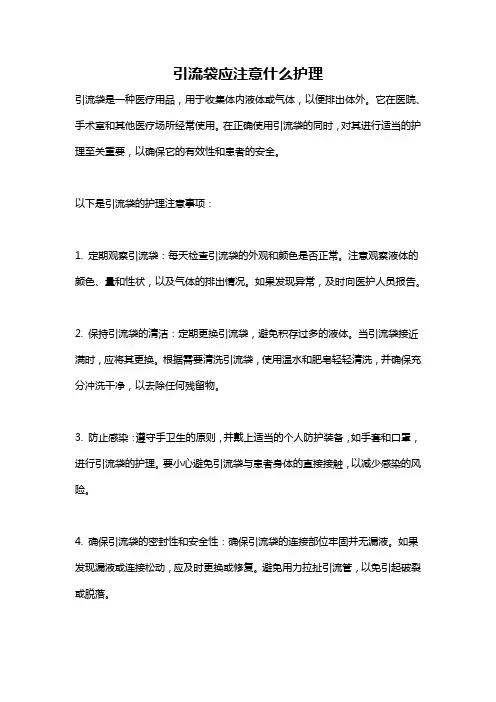 引流袋应注意什么护理

引流袋是一种医疗用品，用于收集体内液体或气体，以便排出体外。它在医院、手术室和其他医疗场所经常使用。在正确使用引流袋的同时，对其进行适当的护理至关重要，以确保它的有效性和患者的安全。

以下是引流袋的护理注意事项：

1. 定期观察引流袋：每天检查引流袋的外观和颜色是否正常。注意观察液体的颜色、量和性状，以及气体的排出情况。如果发现异常，及时向医护人员报告。

2. 保持引流袋的清洁：定期更换引流袋，避免积存过多的液体。当引流袋接近满时，应将其更换。根据需要清洗引流袋，使用温水和肥皂轻轻清洗，并确保充分冲洗干净，以去除任何残留物。

3. 防止感染：遵守手卫生的原则，并戴上适当的个人防护装备，如手套和口罩，进行引流袋的护理。要小心避免引流袋与患者身体的直接接触，以减少感染的风险。

4. 确保引流袋的密封性和安全性：确保引流袋的连接部位牢固并无漏液。如果发现漏液或连接松动，应及时更换或修复。避免用力拉扯引流管，以免引起破裂或脱落。